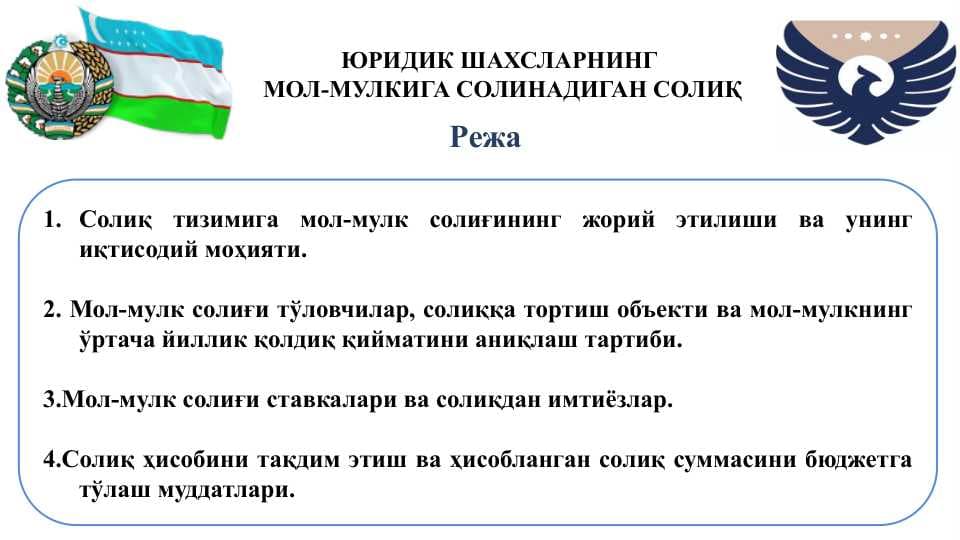 ЮРИДИК ШАХСЛАРНИНГ МОЛ-МУЛКИГА СОЛИНАДИГАН СОЛИҚ

Режа

1. Солиқ тизимига мол-мулк солиғининг жорий этилиши ва унинг иқтисодий моҳияти.

2. Мол-мулк солиғи тўловчилар, солиққа тортиш объекти ва мол-мулкнинг ўртача йиллик қолдиқ қийматини аниқлаш тартиби.

3.Мол-мулк солиғи ставкалари ва солиқдан имтиёзлар.

4.Солиқ ҳисобини тақдим этиш ва ҳисобланган солиқ суммасини бюджетга тўлаш муддатлари.